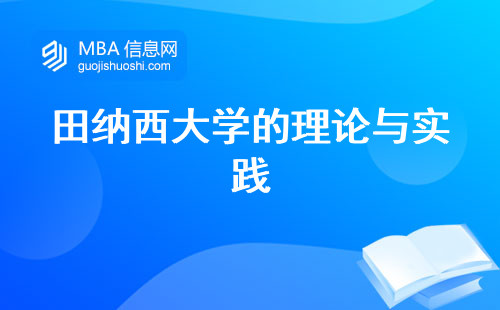 MBA 信息网
guojishuoshi.com

田纳西大学的理论与实践